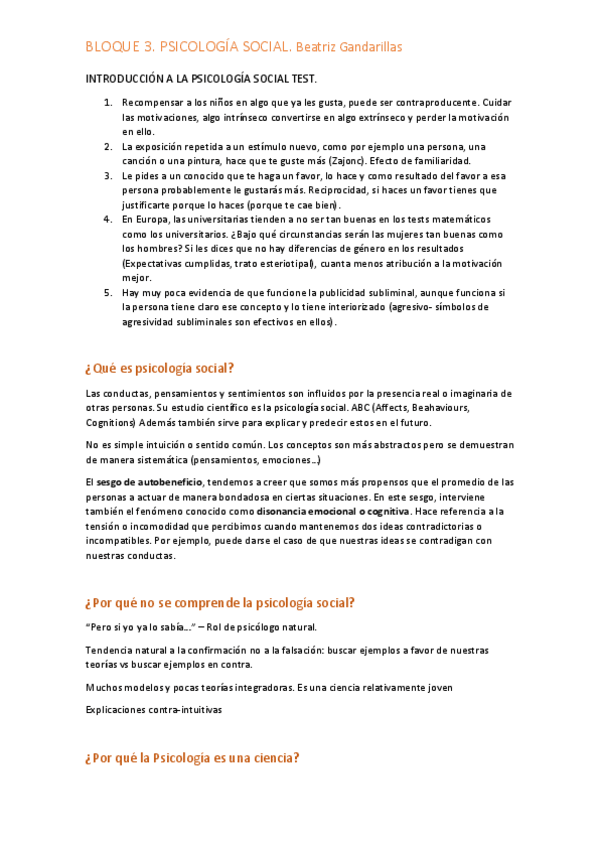 BLOQUE 3. PSICOLOGÍA SOCIAL. Beatriz Gandarillas

INTRODUCCIÓN A LA PSICOLOGÍA SOCIAL TEST.

1. Recompensar a los niños en algo que ya les gusta, puede ser contraproducente. Cuidar las motivaciones, algo intrínseco convertirse en algo extrínseco y perder la motivación en ello.
2. La exposición repetida a un estímulo nuevo, como por ejemplo una persona, una canción o una pintura, hace que te guste más (Zajonc). Efecto de familiaridad.
3. Le pides a un conocido que te haga un favor, lo hace y como resultado del favor a esa persona probablemente le gustarás más. Reciprocidad, si haces un favor tienes que justificarte porque lo haces (porque te cae bien).
4. En Europa, las universitarias tienden a no ser tan buenas en los tests matemáticos como los universitarios. ¿Bajo qué circunstancias serán las mujeres tan buenas como los hombres? Si les dices que no hay diferencias de género en los resultados (Expectativas cumplidas, trato esteriotipal), cuanta menos atribución a la motivación mejor.
5. Hay muy poca evidencia de que funcione la publicidad subliminal, aunque funciona si la persona tiene claro ese concepto y lo tiene interiorizado (agresivo- símbolos de agresividad subliminales son efectivos en ellos).

¿Qué es psicología social?

Las conductas, pensamientos y sentimientos son influidos por la presencia real o imaginaria de otras personas. Su estudio científico es la psicología social. ABC (Affects, Beahaviours, Cognitions) Además también sirve para explicar y predecir estos en el futuro.

No es simple intuición o sentido común. Los conceptos son más abstractos pero se demuestran de manera sistemática (pensamientos, emociones…)

El sesgo de autobeneficio, tendemos a creer que somos más propensos que el promedio de las personas a actuar de manera bondadosa en ciertas situaciones. En este sesgo, interviene también el fenómeno conocido como disonancia emocional o cognitiva. Hace referencia a la tensión o incomodidad que percibimos cuando mantenemos dos ideas contradictorias o incompatibles. Por ejemplo, puede darse el caso de que nuestras ideas se contradigan con nuestras conductas.

¿Por qué no se comprende la psicología social?

"Pero si yo ya lo sabía…" – Rol de psicólogo natural.

Tendencia natural a la confirmación no a la falsación: buscar ejemplos a favor de nuestras teorías vs buscar ejemplos en contra.

Muchos modelos y pocas teorías integradoras. Es una ciencia relativamente joven

Explicaciones contra-intuitivas

¿Por qué la Psicología es una ciencia?